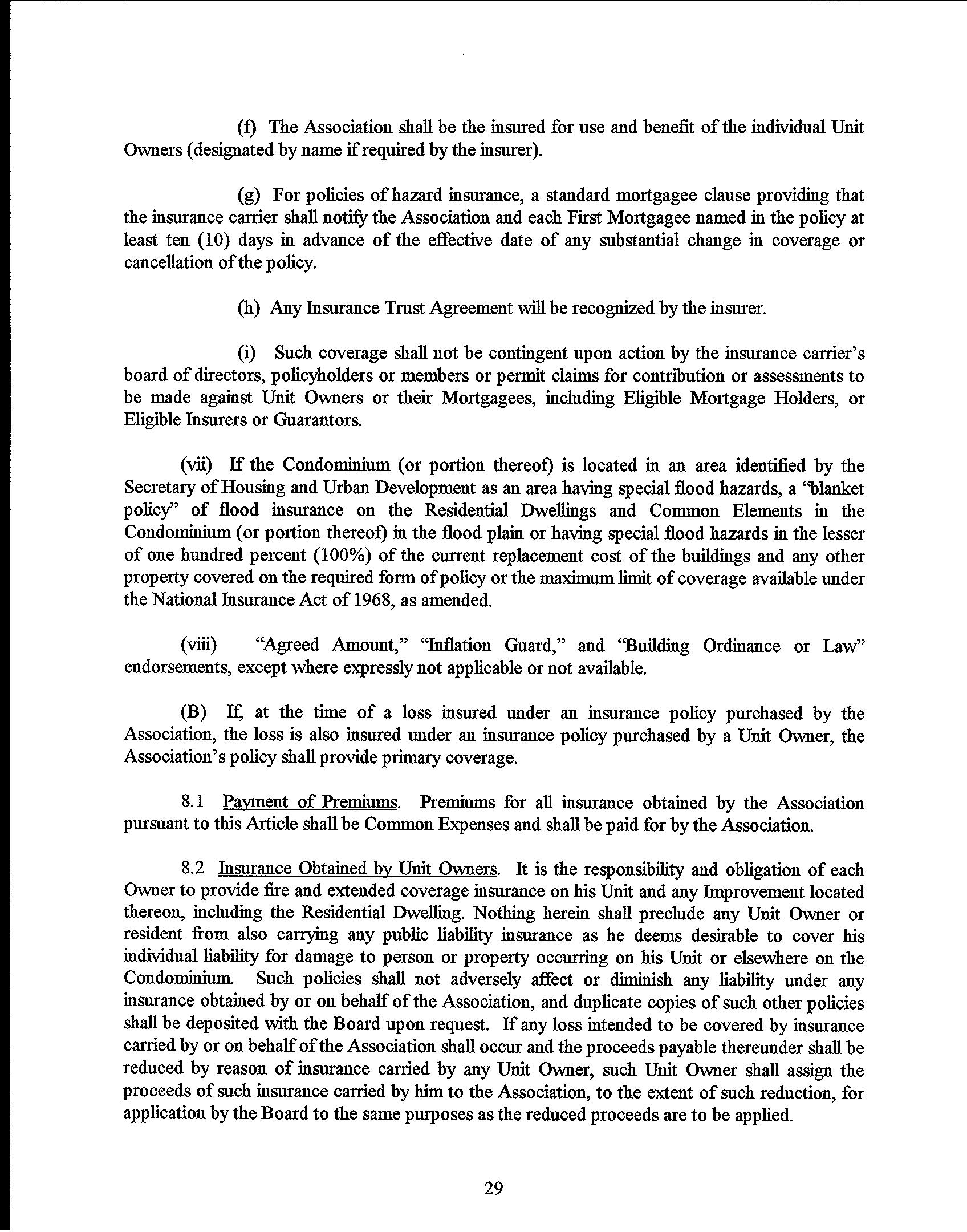 (f) The Association shall be the insured for use and benefit of the individual Unit Owners (designated by name if required by the insurer).

(g) For policies of hazard insurance, a standard mortgagee clause providing that the insurance carrier shall notify the Association and each First Mortgagee named in the policy at least ten (10) days in advance of the effective date of any substantial change in coverage or cancellation of the policy.

(h) Any Insurance Trust Agreement will be recognized by the insurer.

(i) Such coverage shall not be contingent upon action by the insurance carrier's board of directors, policyholders or members or permit claims for contribution or assessments to be made against Unit Owners or their Mortgagees, including Eligible Mortgage Holders, or Eligible Insurers or Guarantors.

(vii) If the Condominium (or portion thereof) is located in an area identified by the Secretary of Housing and Urban Development as an area having special flood hazards, a "blanket policy" of flood insurance on the Residential Dwellings and Common Elements in the Condominium (or portion thereof) in the flood plain or having special flood hazards in the lesser of one hundred percent (100%) of the current replacement cost of the buildings and any other property covered on the required form of policy or the maximum limit of coverage available under the National Insurance Act of 1968, as amended.

(viii) "Agreed Amount," "Inflation Guard," and "Building Ordinance or Law" endorsements, except where expressly not applicable or not available.

(B) If, at the time of a loss insured under an insurance policy purchased by the Association, the loss is also insured under an insurance policy purchased by a Unit Owner, the Association's policy shall provide primary coverage.

8.1 Payment of Premiums. Premiums for all insurance obtained by the Association pursuant to this Article shall be Common Expenses and shall be paid for by the Association.

8.2 Insurance Obtained by Unit Owners. It is the responsibility and obligation of each Owner to provide fire and extended coverage insurance on his Unit and any Improvement located thereon, including the Residential Dwelling. Nothing herein shall preclude any Unit Owner or resident from also carrying any public liability insurance as he deems desirable to cover his individual liability for damage to person or property occurring on his Unit or elsewhere on the Condominium. Such policies shall not adversely affect or diminish any liability under any insurance obtained by or on behalf of the Association, and duplicate copies of such other policies shall be deposited with the Board upon request. If any loss intended to be covered by insurance carried by or on behalf of the Association shall occur and the proceeds payable thereunder shall be reduced by reason of insurance carried by any Unit Owner, such Unit Owner shall assign the proceeds of such insurance carried by him to the Association, to the extent of such reduction, for application by the Board to the same purposes as the reduced proceeds are to be applied.

29